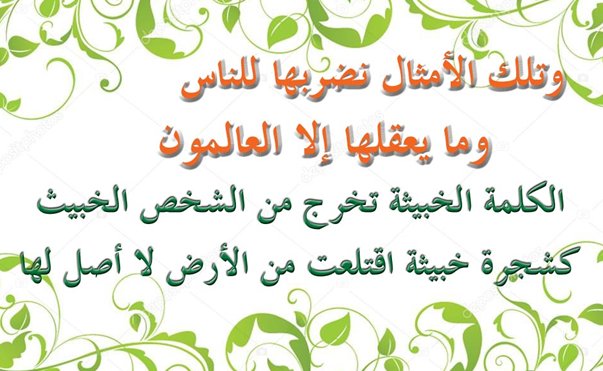 وتلك الأمثال نضربها للناس
وما يعقلها إلا العالمون

الكلمة الخبيثة تخرج من الشخص الخبيث
كشجرة خبيثة اقتلعت من الأرض لا أصل لها